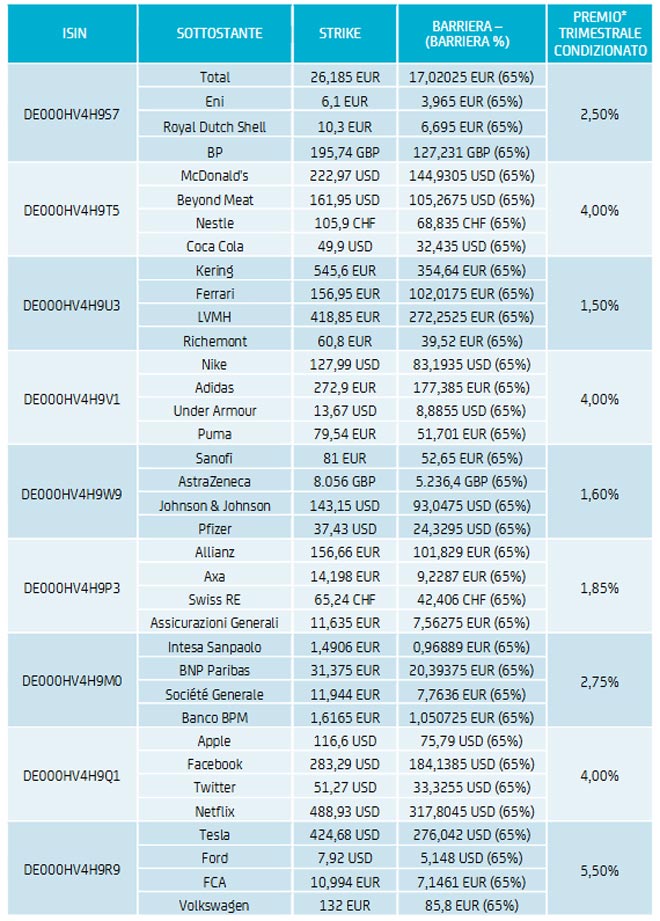 | ISIN | SOTTOSTANTE | STRIKE | BARRIERA – (BARRIERA %) | PREMIO* TRIMESTRALE CONDIZIONATO |
|---|---|---|---|---|
| DE000HV4H9S7 | Total | 26,185 EUR | 17,02025 EUR (65%) | 2,50% |
| | Eni | 6,1 EUR | 3,965 EUR (65%) | |
| | Royal Dutch Shell | 10,3 EUR | 6,695 EUR (65%) | |
| | BP | 195,74 GBP | 127,231 GBP (65%) | |
| DE000HV4H9T5 | McDonald's | 222,97 USD | 144,9305 USD (65%) | 4,00% |
| | Beyond Meat | 161,95 USD | 105,2675 USD (65%) | |
| | Nestle | 105,9 CHF | 68,835 CHF (65%) | |
| | Coca Cola | 49,9 USD | 32,435 USD (65%) | |
| DE000HV4H9U3 | Kering | 545,6 EUR | 354,64 EUR (65%) | 1,50% |
| | Ferrari | 156,95 EUR | 102,0175 EUR (65%) | |
| | LVMH | 418,85 EUR | 272,2525 EUR (65%) | |
| | Richemont | 60,8 EUR | 39,52 EUR (65%) | |
| DE000HV4H9V1 | Nike | 127,99 USD | 83,1935 USD (65%) | 4,00% |
| | Adidas | 272,9 EUR | 177,385 EUR (65%) | |
| | Under Armour | 13,67 USD | 8,8855 USD (65%) | |
| | Puma | 79,54 EUR | 51,701 EUR (65%) | |
| DE000HV4H9W9 | Sanofi | 81 EUR | 52,65 EUR (65%) | 1,60% |
| | AstraZeneca | 8.056 GBP | 5.236,4 GBP (65%) | |
| | Johnson & Johnson | 143,15 USD | 93,0475 USD (65%) | |
| | Pfizer | 37,43 USD | 24,3295 USD (65%) | |
| DE000HV4H9P3 | Allianz | 156,66 EUR | 101,829 EUR (65%) | 1,85% |
| | Axa | 14,198 EUR | 9,2287 EUR (65%) | |
| | Swiss RE | 65,24 CHF | 42,406 CHF (65%) | |
| | Assicurazioni Generali | 11,635 EUR | 7,56275 EUR (65%) | |
| DE000HV4H9M0 | Intesa Sanpaolo | 1,4906 EUR | 0,96889 EUR (65%) | 2,75% |
| | BNP Paribas | 31,375 EUR | 20,39375 EUR (65%) | |
| | Société Generale | 11,944 EUR | 7,7636 EUR (65%) | |
| | Banco BPM | 1,6165 EUR | 1,050725 EUR (65%) | |
| DE000HV4H9Q1 | Apple | 116,6 USD | 75,79 USD (65%) | 4,00% |
| | Facebook | 283,29 USD | 184,1385 USD (65%) | |
| | Twitter | 51,27 USD | 33,3255 USD (65%) | |
| | Netflix | 488,93 USD | 317,8045 USD (65%) | |
| DE000HV4H9R9 | Tesla | 424,68 USD | 276,042 USD (65%) | 5,50% |
| | Ford | 7,92 USD | 5,148 USD (65%) | |
| | FCA | 10,994 EUR | 7,1461 EUR (65%) | |
| | Volkswagen | 132 EUR | 85,8 EUR (65%) | |